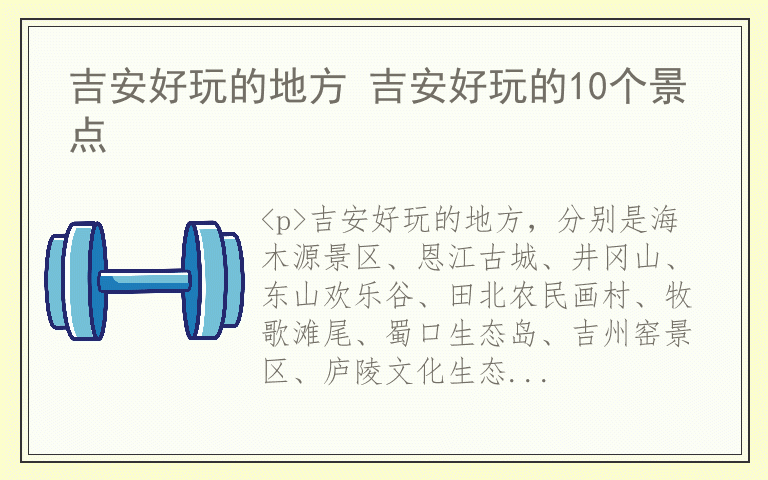 吉安好玩的地方 吉安好玩的10个景点

<p>吉安好玩的地方，分别是海木源景区、恩江古城、井冈山、东山欢乐谷、田北农民画村、牧歌滩尾、蜀口生态岛、吉州窑景区、庐陵文化生态...